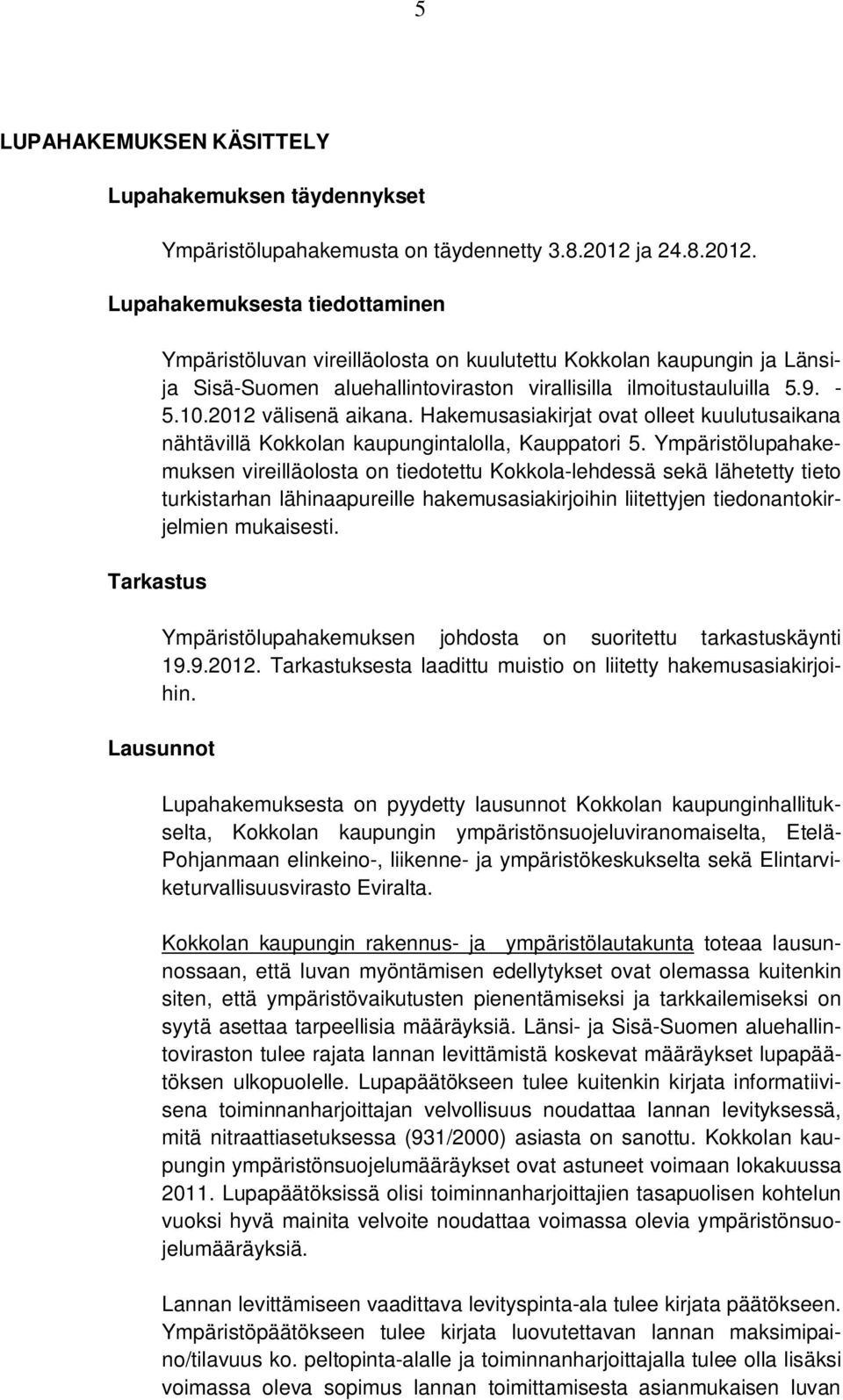 5

LUPAHAKEMUKSEN KÄSITTELY

Lupahakemuksen täydennykset

Ympäristölupahakemusta on täydennetty 3.8.2012 ja 24.8.2012.

Lupahakemuksesta tiedottaminen

Ympäristöluvan vireilläolosta on kuulutettu Kokkolan kaupungin ja Länsi- ja Sisä-Suomen aluehallintoviraston virallisilla ilmoitustauluilla 5.9. - 5.10.2012 välisenä aikana. Hakemusasiakirjat ovat olleet kuulutusaikana nähtävillä Kokkolan kaupungintalolla, Kauppatori 5. Ympäristölupahakemuksen vireilläolosta on tiedotettu Kokkola-lehdessä sekä lähetetty tieto turkistarhan lähinaapureille hakemusasiakirjoihin liitettyjen tiedonantokirjelmien mukaisesti.

Tarkastus

Ympäristölupahakemuksen johdosta on suoritettu tarkastuskäynti 19.9.2012. Tarkastuksesta laadittu muistio on liitetty hakemusasiakirjoihin.

Lausunnot

Lupahakemuksesta on pyydetty lausunnot Kokkolan kaupunginhallitukselta, Kokkolan kaupungin ympäristönsuojeluviranomaiselta, Etelä-Pohjanmaan elinkeino-, liikenne- ja ympäristökeskukselta sekä Elintarviketurvallisuusvirasto Eviralta.

Kokkolan kaupungin rakennus- ja ympäristölautakunta toteaa lausunnossaan, että luvan myöntämisen edellytykset ovat olemassa kuitenkin siten, että ympäristövaikutusten pienentämiseksi ja tarkkailemiseksi on syytä asettaa tarpeellisia määräyksiä. Länsi- ja Sisä-Suomen aluehallintoviraston tulee rajata lannan levittämistä koskevat määräykset lupapäätöksen ulkopuolelle. Lupapäätökseen tulee kuitenkin kirjata informatiivisena toiminnanharjoittajan velvollisuus noudattaa lannan levityksessä, mitä nitraattiasetuksessa (931/2000) asiasta on sanottu. Kokkolan kaupungin ympäristönsuojelumääräykset ovat astuneet voimaan lokakuussa 2011. Lupapäätöksissä olisi toiminnanharjoittajien tasapuolisen kohtelun vuoksi hyvä mainita velvoite noudattaa voimassa olevia ympäristönsuojelumääräyksiä.

Lannan levittämiseen vaadittava levityspinta-ala tulee kirjata päätökseen. Ympäristöpäätökseen tulee kirjata luovutettavan lannan maksimipaino/tilavuus ko. peltopinta-alalle ja toiminnanharjoittajalla tulee olla lisäksi voimassa oleva sopimus lannan toimittamisesta asianmukaisen luvan